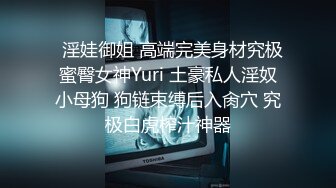 淫娃御姐 高端完美身材究极蜜臀女神Yuri 土豪私人淫奴小母狗 狗链束缚后入肏穴 究极白虎榨汁神器

TOSHIBA